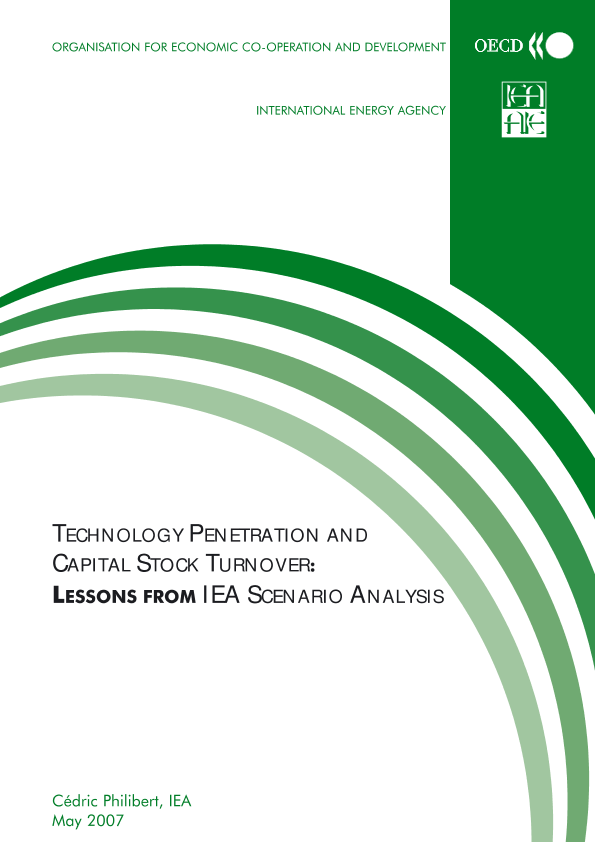 ORGANISATION FOR ECONOMIC CO-OPERATION AND DEVELOPMENT

OECD

INTERNATIONAL ENERGY AGENCY

TECHNOLOGY PENETRATION AND CAPITAL STOCK TURNOVER: LESSONS FROM IEA SCENARIO ANALYSIS

Cédric Philibert, IEA
May 2007